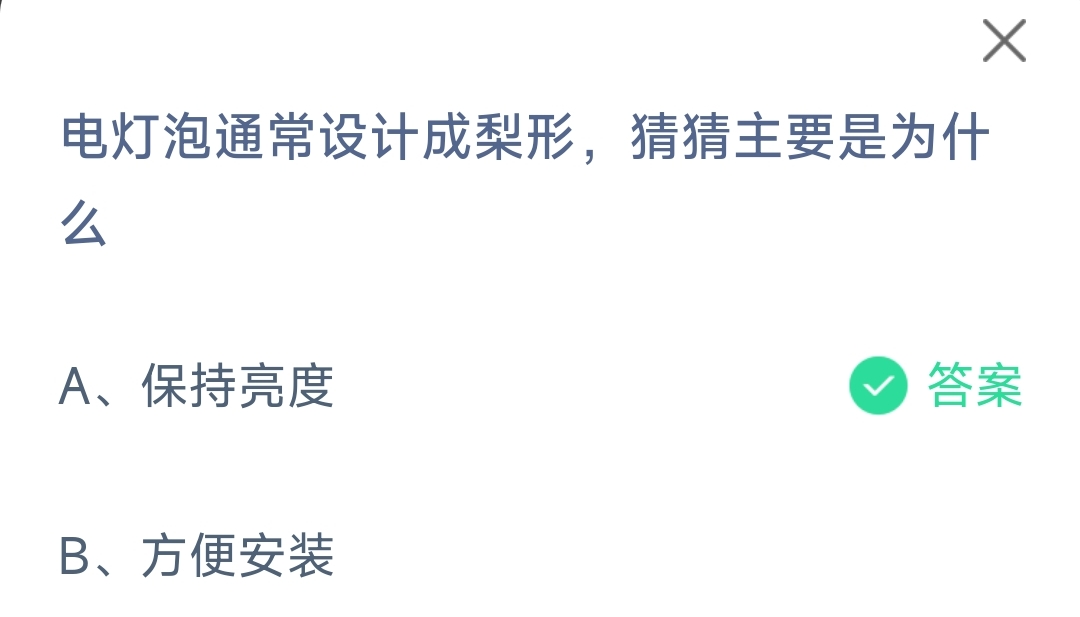 电灯泡通常设计成梨形，猜猜主要是为什么

A、保持亮度

答案

B、方便安装